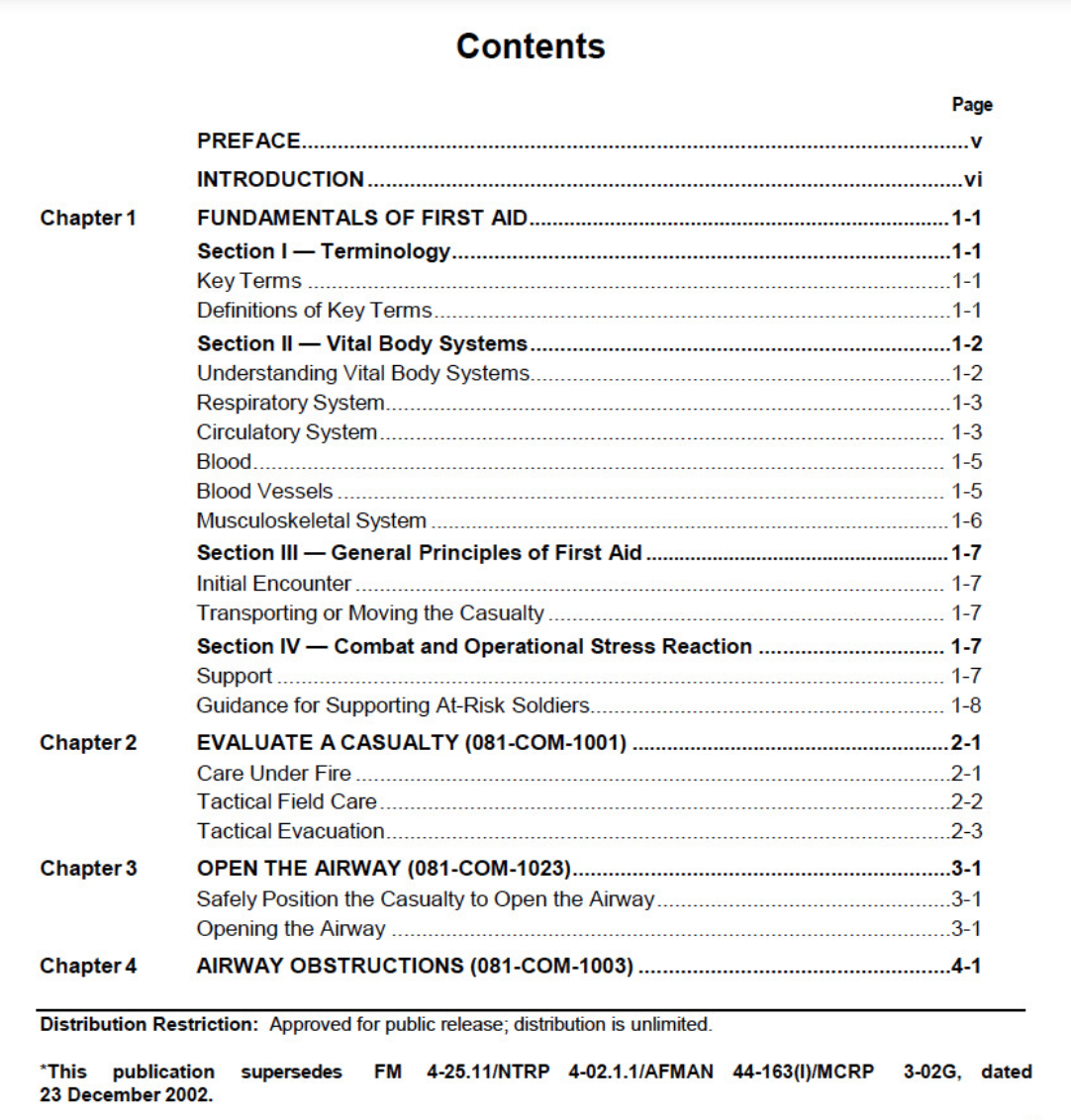 Contents

Page

PREFACE.....v

INTRODUCTION.....vi

Chapter 1 FUNDAMENTALS OF FIRST AID.....1-1

Section I — Terminology.....1-1

Key Terms.....1-1

Definitions of Key Terms.....1-1

Section II — Vital Body Systems.....1-2

Understanding Vital Body Systems.....1-2

Respiratory System.....1-3

Circulatory System.....1-3

Blood.....1-5

Blood Vessels.....1-5

Musculoskeletal System.....1-6

Section III — General Principles of First Aid.....1-7

Initial Encounter.....1-7

Transporting or Moving the Casualty.....1-7

Section IV — Combat and Operational Stress Reaction.....1-7

Support.....1-7

Guidance for Supporting At-Risk Soldiers.....1-8

Chapter 2 EVALUATE A CASUALTY (081-COM-1001).....2-1

Care Under Fire.....2-1

Tactical Field Care.....2-2

Tactical Evacuation.....2-3

Chapter 3 OPEN THE AIRWAY (081-COM-1023).....3-1

Safely Position the Casualty to Open the Airway.....3-1

Opening the Airway.....3-1

Chapter 4 AIRWAY OBSTRUCTIONS (081-COM-1003).....4-1

Distribution Restriction: Approved for public release; distribution is unlimited.

*This publication supersedes FM 4-25.11/NTRP 4-02.1.1/AFMAN 44-163(I)/MCRP 3-02G, dated 23 December 2002.